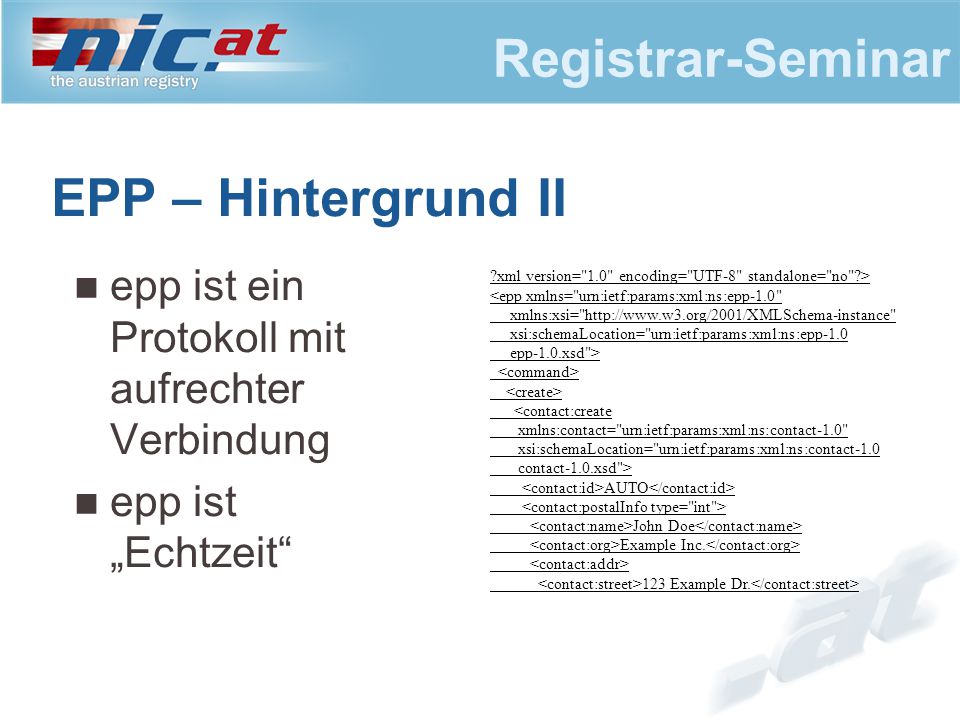 nic.at
the austrian registry

Registrar-Seminar

EPP – Hintergrund II

■ epp ist ein Protokoll mit aufrechter Verbindung

■ epp ist „Echtzeit“

?xml version="1.0" encoding="UTF-8" standalone="no"?>
<epp xmlns="urn:ietf:params:xml:ns:epp-1.0"
xmlns:xsi="http://www.w3.org/2001/XMLSchema-instance"
xsi:schemaLocation="urn:ietf:params:xml:ns:epp-1.0
epp-1.0.xsd">
<command>
<create>
<contact:create
xmlns:contact="urn:ietf:params:xml:ns:contact-1.0"
xsi:schemaLocation="urn:ietf:params:xml:ns:contact-1.0
contact-1.0.xsd">
<contact:id>AUTO</contact:id>
<contact:postalInfo type="int">
<contact:name>John Doe</contact:name>
<contact:org>Example Inc.</contact:org>
<contact:addr>
<contact:street>123 Example Dr.</contact:street>

.at